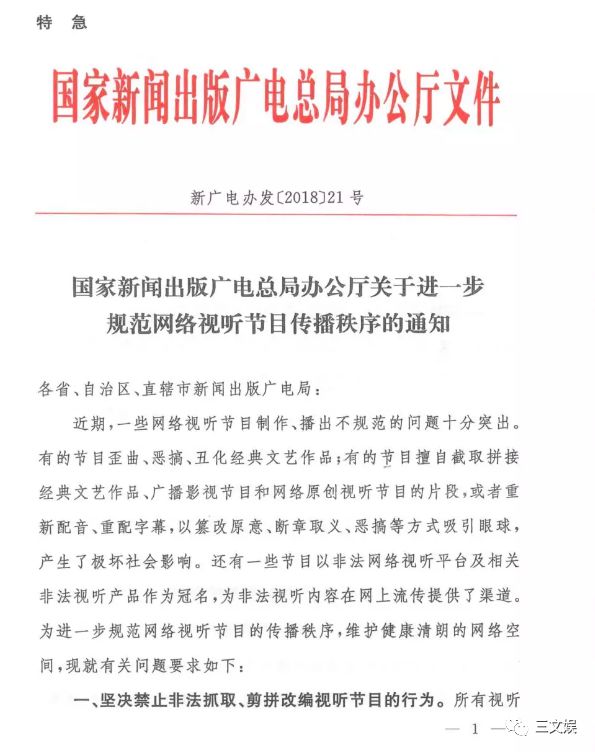 特　急

国家新闻出版广电总局办公厅文件

新广电办发〔2018〕21号

国家新闻出版广电总局办公厅关于进一步规范网络视听节目传播秩序的通知

各省、自治区、直辖市新闻出版广电局：

近期，一些网络视听节目制作、播出不规范的问题十分突出。有的节目歪曲、恶搞、丑化经典文艺作品；有的节目擅自截取拼接经典文艺作品、广播影视节目和网络原创视听节目的片段，或者重新配音、重配字幕，以篡改原意、断章取义、恶搞等方式吸引眼球，产生了极坏社会影响。还有一些节目以非法网络视听平台及相关非法视听产品作为冠名，为非法视听内容在网上流传提供了渠道。为进一步规范网络视听节目的传播秩序，维护健康清朗的网络空间，现就有关问题要求如下：

一、坚决禁止非法抓取、剪拼改编视听节目的行为。所有视听

— 1 —

三文娱